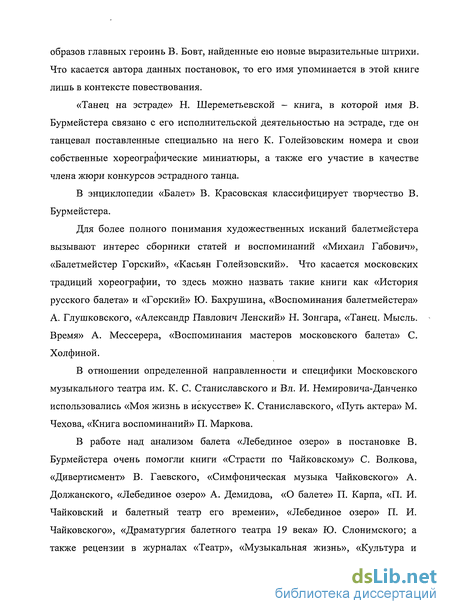 образов главных героинь В. Бовт, найденные ею новые выразительные штрихи. Что касается автора данных постановок, то его имя упоминается в этой книге лишь в контексте повествования.

«Танец на эстраде» Н. Шереметьевской – книга, в которой имя В. Бурмейстера связано с его исполнительской деятельностью на эстраде, где он танцевал поставленные специально на него К. Голейзовским номера и свои собственные хореографические миниатюры, а также его участие в качестве члена жюри конкурсов эстрадного танца.

В энциклопедии «Балет» В. Красовская классифицирует творчество В. Бурмейстера.

Для более полного понимания художественных исканий балетмейстера вызывают интерес сборники статей и воспоминаний «Михаил Габович», «Балетмейстер Горский», «Касьян Голейзовский». Что касается московских традиций хореографии, то здесь можно назвать такие книги как «История русского балета» и «Горский» Ю. Бахрушина, «Воспоминания балетмейстера» А. Глушковского, «Александр Павлович Ленский» Н. Зонгара, «Танец. Мысль. Время» А. Мессерера, «Воспоминания мастеров московского балета» С. Холфиной.

В отношении определенной направленности и специфики Московского музыкального театра им. К. С. Станиславского и Вл. И. Немировича-Данченко использовались «Моя жизнь в искусстве» К. Станиславского, «Путь актера» М. Чехова, «Книга воспоминаний» П. Маркова.

В работе над анализом балета «Лебединое озеро» в постановке В. Бурмейстера очень помогли книги «Страсти по Чайковскому» С. Волкова, «Дивертисмент» В. Гаевского, «Симфоническая музыка Чайковского» А. Должанского, «Лебединое озеро» А. Демидова, «О балете» П. Карпа, «П. И. Чайковский и балетный театр его времени», «Лебединое озеро» П. И. Чайковского», «Драматургия балетного театра 19 века» Ю. Слонимского; а также рецензии в журналах «Театр», «Музыкальная жизнь», «Культура и

dsLib.net
библиотека диссертаций